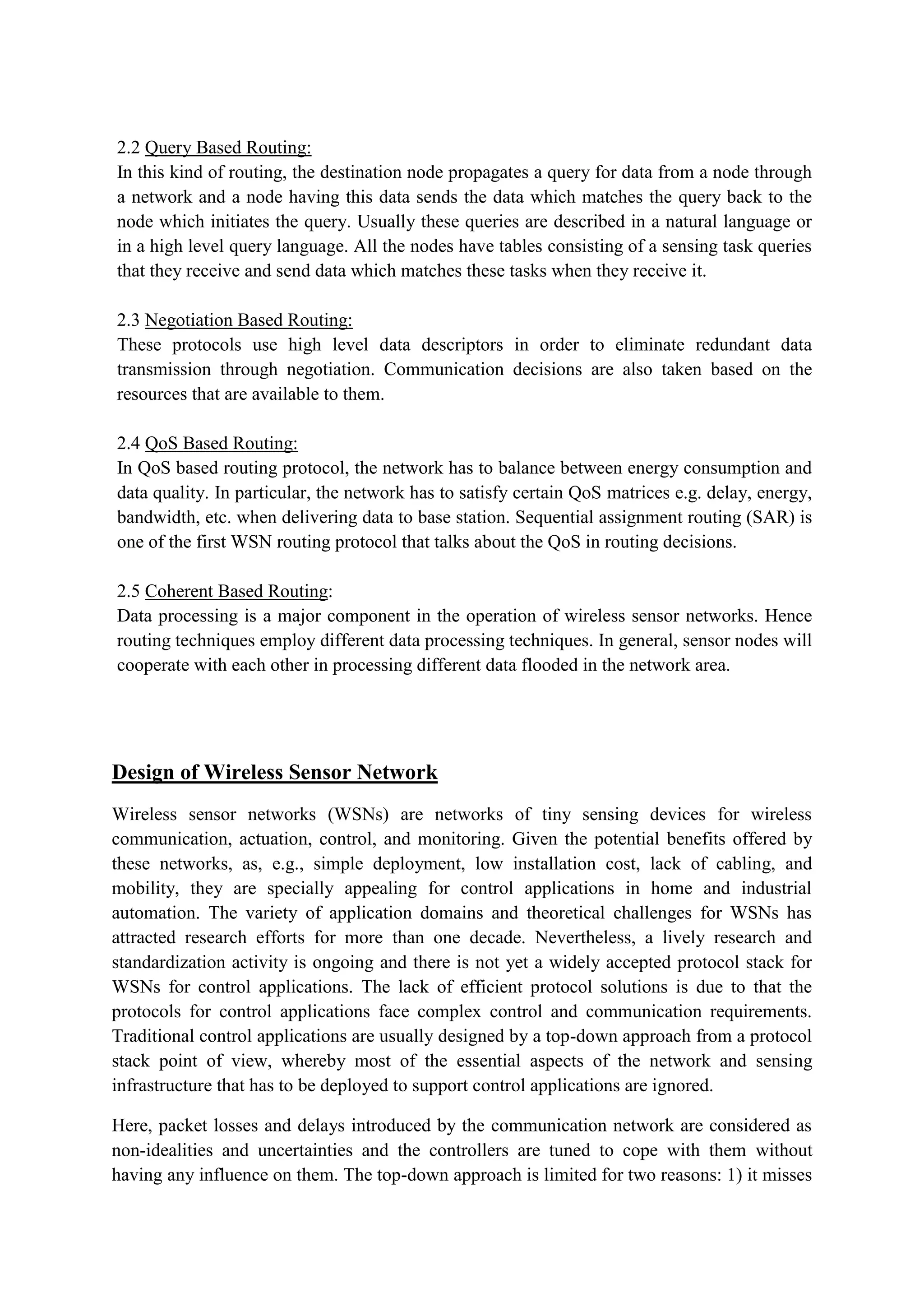 2.2 Query Based Routing:
In this kind of routing, the destination node propagates a query for data from a node through a network and a node having this data sends the data which matches the query back to the node which initiates the query. Usually these queries are described in a natural language or in a high level query language. All the nodes have tables consisting of a sensing task queries that they receive and send data which matches these tasks when they receive it.

2.3 Negotiation Based Routing:
These protocols use high level data descriptors in order to eliminate redundant data transmission through negotiation. Communication decisions are also taken based on the resources that are available to them.

2.4 QoS Based Routing:
In QoS based routing protocol, the network has to balance between energy consumption and data quality. In particular, the network has to satisfy certain QoS matrices e.g. delay, energy, bandwidth, etc. when delivering data to base station. Sequential assignment routing (SAR) is one of the first WSN routing protocol that talks about the QoS in routing decisions.

2.5 Coherent Based Routing:
Data processing is a major component in the operation of wireless sensor networks. Hence routing techniques employ different data processing techniques. In general, sensor nodes will cooperate with each other in processing different data flooded in the network area.

Design of Wireless Sensor Network

Wireless sensor networks (WSNs) are networks of tiny sensing devices for wireless communication, actuation, control, and monitoring. Given the potential benefits offered by these networks, as, e.g., simple deployment, low installation cost, lack of cabling, and mobility, they are specially appealing for control applications in home and industrial automation. The variety of application domains and theoretical challenges for WSNs has attracted research efforts for more than one decade. Nevertheless, a lively research and standardization activity is ongoing and there is not yet a widely accepted protocol stack for WSNs for control applications. The lack of efficient protocol solutions is due to that the protocols for control applications face complex control and communication requirements. Traditional control applications are usually designed by a top-down approach from a protocol stack point of view, whereby most of the essential aspects of the network and sensing infrastructure that has to be deployed to support control applications are ignored.

Here, packet losses and delays introduced by the communication network are considered as non-idealities and uncertainties and the controllers are tuned to cope with them without having any influence on them. The top-down approach is limited for two reasons: 1) it misses